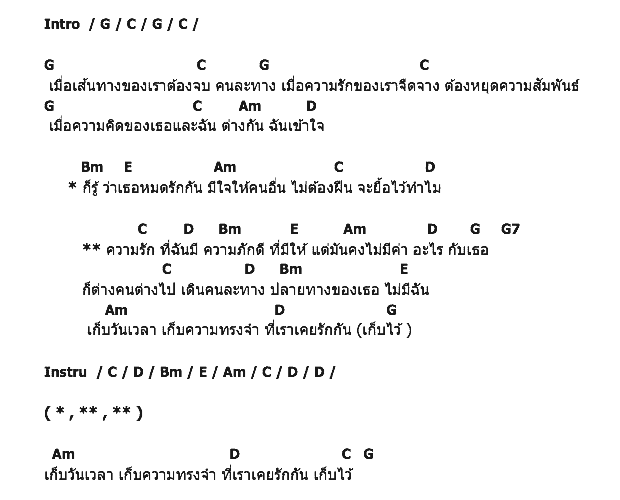 Intro / G / C / G / C /

G C G C
เมื่อเส้นทางของเราต้องจบ คนละทาง เมื่อความรักของเราจืดจาง ต้องหยุดความสัมพันธ์
G C Am D
เมื่อความคิดของเธอและฉัน ต่างกัน ฉันเข้าใจ

Bm E Am C D
* ก็รู้ ว่าเธอหมดรักกัน มีใจให้คนอื่น ไม่ต้องฝืน จะยื้อไว้ทำไม

C D Bm E Am D G G7
** ความรัก ที่ฉันมี ความภักดี ที่มีให้ แต่มันคงไม่มีค่า อะไร กับเธอ
C D Bm E
ก็ต่างคนต่างไป เดินคนละทาง ปลายทางของเธอ ไม่มีฉัน
Am D G
เก็บวันเวลา เก็บความทรงจำ ที่เราเคยรักกัน (เก็บไว้ )

Instru / C / D / Bm / E / Am / C / D / D /

( * , ** , ** )

Am D C G
เก็บวันเวลา เก็บความทรงจำ ที่เราเคยรักกัน เก็บไว้